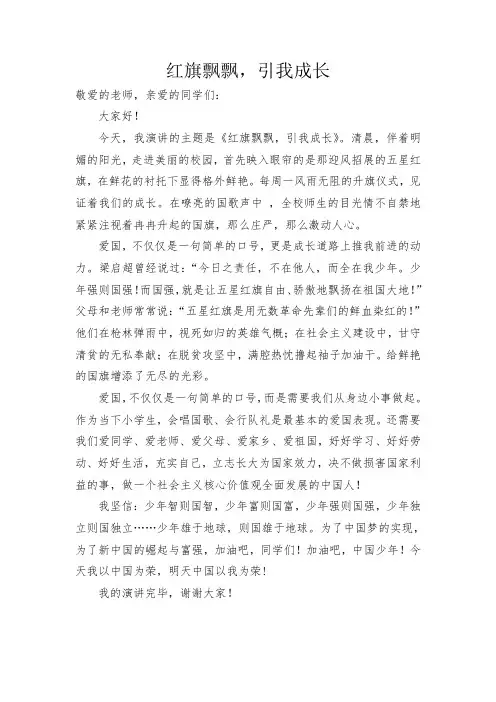 红旗飘飘，引我成长

敬爱的老师，亲爱的同学们：

大家好！

今天，我演讲的主题是《红旗飘飘，引我成长》。清晨，伴着明媚的阳光，走进美丽的校园，首先映入眼帘的是那迎风招展的五星红旗，在鲜花的衬托下显得格外鲜艳。每周一风雨无阻的升旗仪式，见证着我们的成长。在嘹亮的国歌声中 ，全校师生的目光情不自禁地紧紧注视着冉冉升起的国旗，那么庄严，那么激动人心。

爱国，不仅仅是一句简单的口号，更是成长道路上推我前进的动力。梁启超曾经说过：“今日之责任，不在他人，而全在我少年。少年强则国强！而国强，就是让五星红旗自由、骄傲地飘扬在祖国大地！”父母和老师常常说：“五星红旗是用无数革命先辈们的鲜血染红的！”他们在枪林弹雨中，视死如归的英雄气概；在社会主义建设中，甘守清贫的无私奉献；在脱贫攻坚中，满腔热忱撸起袖子加油干。给鲜艳的国旗增添了无尽的光彩。

爱国，不仅仅是一句简单的口号，而是需要我们从身边小事做起。作为当下小学生，会唱国歌、会行队礼是最基本的爱国表现。还需要我们爱同学、爱老师、爱父母、爱家乡、爱祖国，好好学习、好好劳动、好好生活，充实自己，立志长大为国家效力，决不做损害国家利益的事，做一个社会主义核心价值观全面发展的中国人！

我坚信：少年智则国智，少年富则国富，少年强则国强，少年独立则国独立……少年雄于地球，则国雄于地球。为了中国梦的实现，为了新中国的崛起与富强，加油吧，同学们！加油吧，中国少年！今天我以中国为荣，明天中国以我为荣！

我的演讲完毕，谢谢大家！